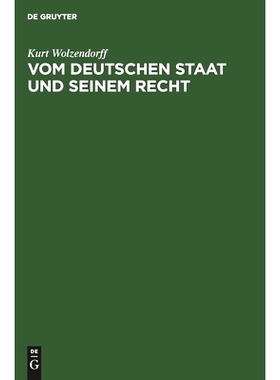 DE GRUYTER

Kurt Wolzendorff

VOM DEUTSCHEN STAAT UND SEINEM RECHT

DE
G